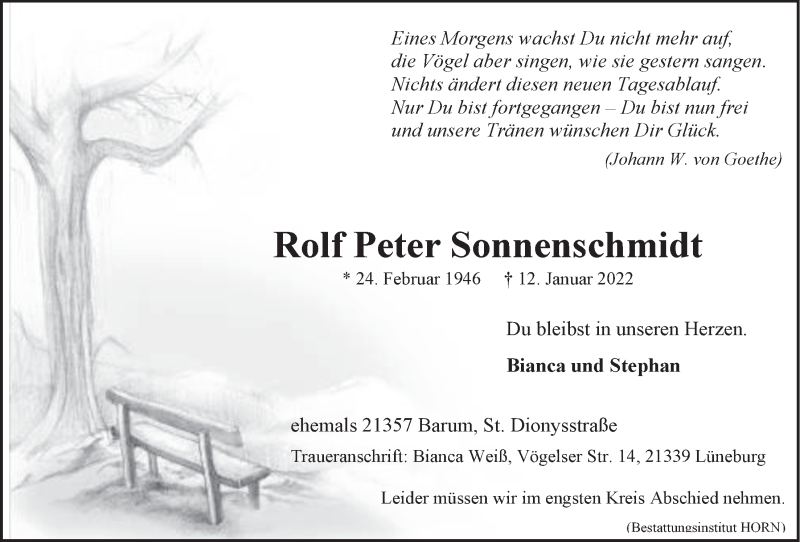 Eines Morgens wachst Du nicht mehr auf,
die Vögel aber singen, wie sie gestern sangen.
Nichts ändert diesen neuen Tagesablauf.
Nur Du bist fortgegangen – Du bist nun frei
und unsere Tränen wünschen Dir Glück.

(Johann W. von Goethe)

Rolf Peter Sonnenschmidt

* 24. Februar 1946 † 12. Januar 2022

Du bleibst in unseren Herzen.

Bianca und Stephan

ehemals 21357 Barum, St. Dionysstraße

Traueranschrift: Bianca Weiß, Vögelser Str. 14, 21339 Lüneburg

Leider müssen wir im engsten Kreis Abschied nehmen.

(Bestattungsinstitut HORN)